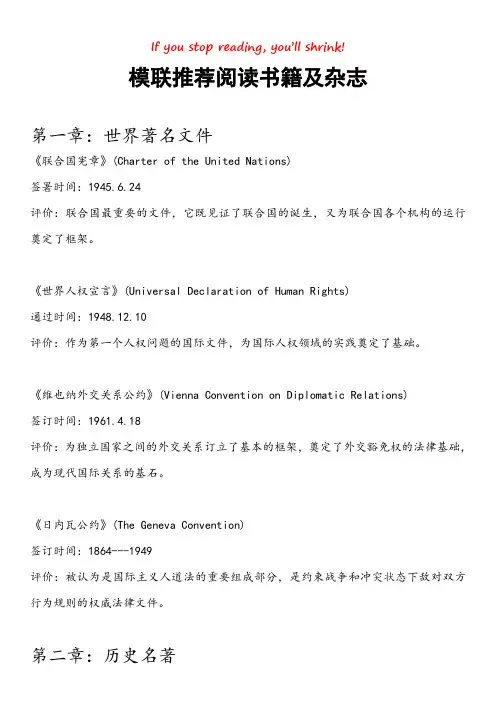 If you stop reading, you'll shrink!

模联推荐阅读书籍及杂志

第一章：世界著名文件

《联合国宪章》(Charter of the United Nations)

签署时间：1945.6.24

评价：联合国最重要的文件，它既见证了联合国的诞生，又为联合国各个机构的运行奠定了框架。

《世界人权宣言》(Universal Declaration of Human Rights)

通过时间：1948.12.10

评价：作为第一个人权问题的国际文件，为国际人权领域的实践奠定了基础。

《维也纳外交关系公约》(Vienna Convention on Diplomatic Relations)

签订时间：1961.4.18

评价：为独立国家之间的外交关系订立了基本的框架，奠定了外交豁免权的法律基础，成为现代国际关系的基石。

《日内瓦公约》(The Geneva Convention)

签订时间：1864---1949

评价：被认为是国际主义人道法的重要组成部分，是约束战争和冲突状态下敌对双方行为规则的权威法律文件。

第二章：历史名著